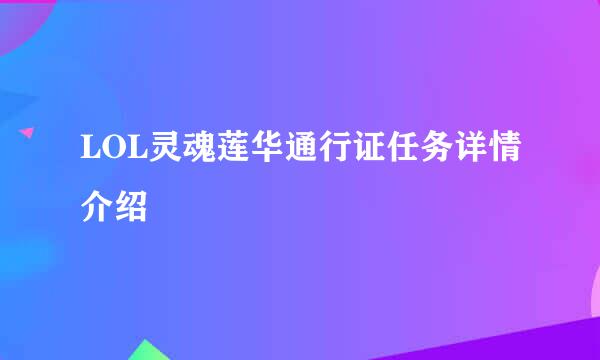 LOL灵魂莲华通行证任务详情介绍